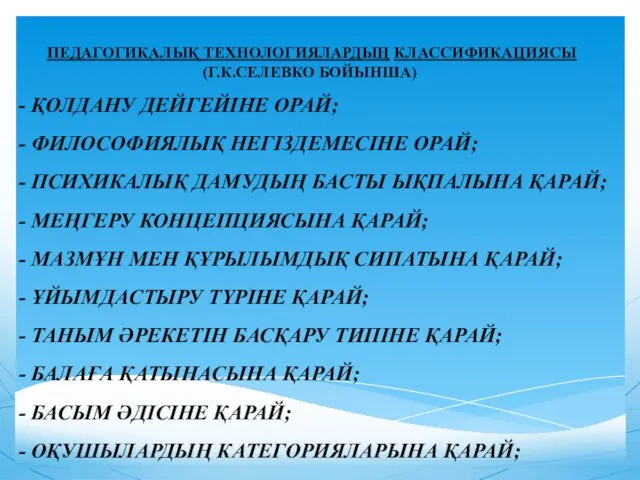 ПЕДАГОГИКАЛЫҚ ТЕХНОЛОГИЯЛАРДЫҢ КЛАССИФИКАЦИЯСЫ
(Г.К.СЕЛЕВКО БОЙЫНША)

- ҚОЛДАНУ ДЕЙГЕЙІНЕ ОРАЙ;
- ФИЛОСОФИЯЛЫҚ НЕГІЗДЕМЕСІНЕ ОРАЙ;
- ПСИХИКАЛЫҚ ДАМУДЫҢ БАСТЫ ЫҚПАЛЫНА ҚАРАЙ;
- МЕҢГЕРУ КОНЦЕПЦИЯСЫНА ҚАРАЙ;
- МАЗМҰН МЕН ҚҰРЫЛЫМДЫҚ СИПАТЫНА ҚАРАЙ;
- ҰЙЫМДАСТЫРУ ТҮРІНЕ ҚАРАЙ;
- ТАНЫМ ӘРЕКЕТІН БАСҚАРУ ТИПІНЕ ҚАРАЙ;
- БАЛАҒА ҚАТЫНАСЫНА ҚАРАЙ;
- БАСЫМ ӘДІСІНЕ ҚАРАЙ;
- ОҚУШЫЛАРДЫҢ КАТЕГОРИЯЛАРЫНА ҚАРАЙ;